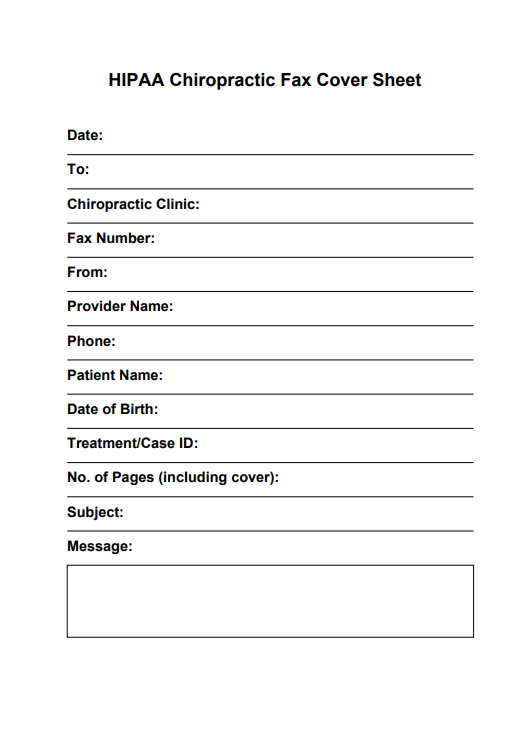 HIPAA Chiropractic Fax Cover Sheet

Date:

To:

Chiropractic Clinic:

Fax Number:

From:

Provider Name:

Phone:

Patient Name:

Date of Birth:

Treatment/Case ID:

No. of Pages (including cover):

Subject:

Message: